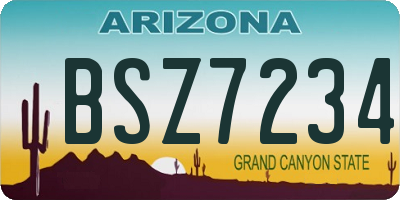 ARIZONA
BSZ7234
GRAND CANYON STATE